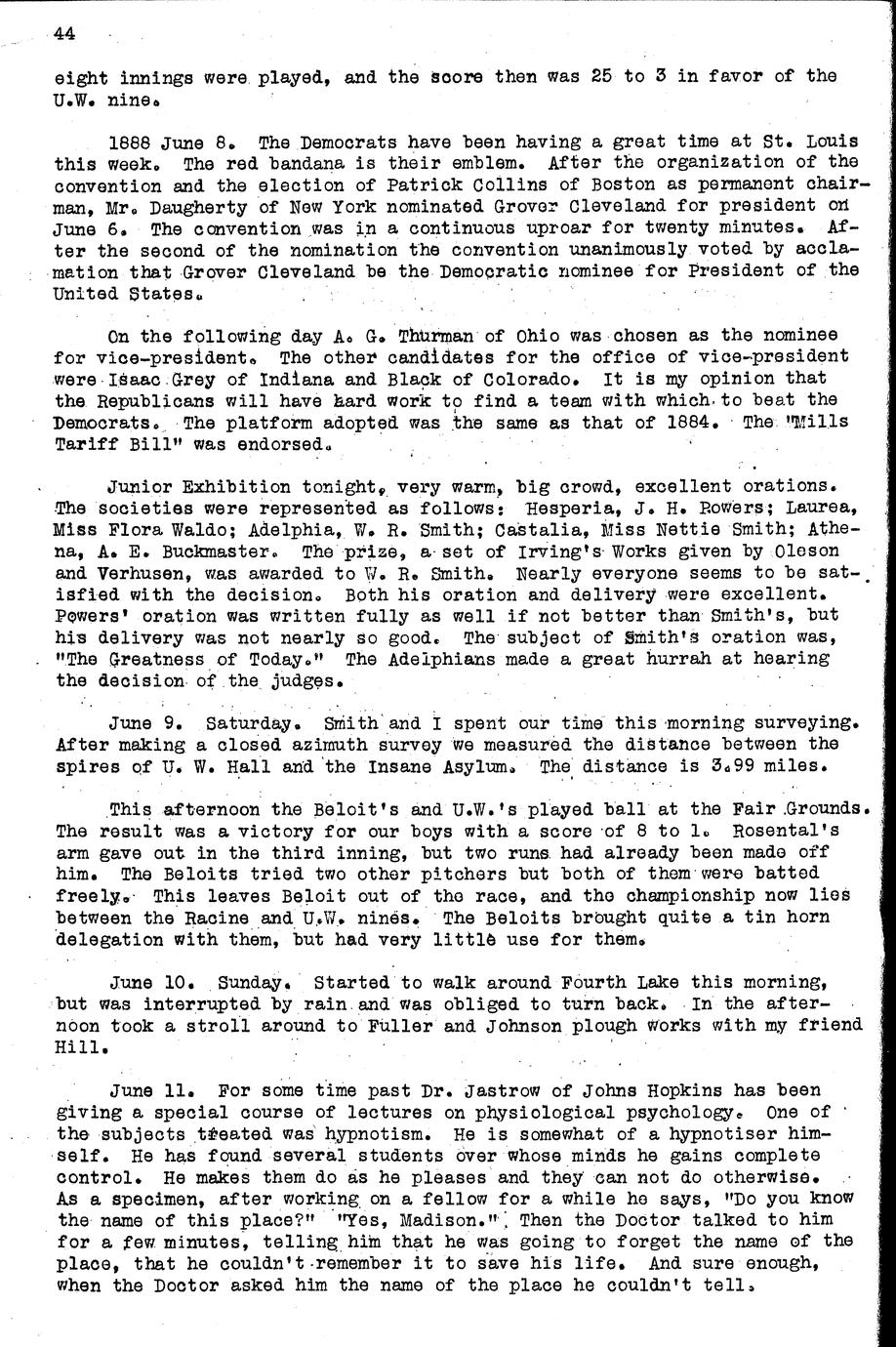 44

eight innings were played, and the score then was 25 to 3 in favor of the U.W. nine.

1888 June 8. The Democrats have been having a great time at St. Louis this week. The red bandana is their emblem. After the organization of the convention and the election of Patrick Collins of Boston as permanent chairman, Mr. Daugherty of New York nominated Grover Cleveland for president on June 6. The convention was in a continuous uproar for twenty minutes. After the second of the nomination the convention unanimously voted by acclamation that Grover Cleveland be the Democratic nominee for President of the United States.

On the following day A. G. Thurman of Ohio was chosen as the nominee for vice-president. The other candidates for the office of vice-president were Isaac Grey of Indiana and Black of Colorado. It is my opinion that the Republicans will have hard work to find a team with which to beat the Democrats. The platform adopted was the same as that of 1884. The "Mills Tariff Bill" was endorsed.

Junior Exhibition tonight, very warm, big crowd, excellent orations. The societies were represented as follows: Hesperia, J. H. Powers; Laurea, Miss Flora Waldo; Adelphia, W. R. Smith; Castalia, Miss Nettie Smith; Athena, A. E. Buckmaster. The prize, a set of Irving's Works given by Oleson and Verhusen, was awarded to W. R. Smith. Nearly everyone seems to be satisfied with the decision. Both his oration and delivery were excellent. Powers' oration was written fully as well if not better than Smith's, but his delivery was not nearly so good. The subject of Smith's oration was, "The Greatness of Today." The Adelphians made a great hurrah at hearing the decision of the judges.

June 9. Saturday. Smith and I spent our time this morning surveying. After making a closed azimuth survey we measured the distance between the spires of U. W. Hall and the Insane Asylum. The distance is 3.99 miles.

This afternoon the Beloit's and U.W.'s played ball at the Fair Grounds. The result was a victory for our boys with a score of 8 to 1. Rosental's arm gave out in the third inning, but two runs had already been made off him. The Beloits tried two other pitchers but both of them were batted freely. This leaves Beloit out of the race, and the championship now lies between the Racine and U.W. nines. The Beloits brought quite a tin horn delegation with them, but had very little use for them.

June 10. Sunday. Started to walk around Fourth Lake this morning, but was interrupted by rain and was obliged to turn back. In the afternoon took a stroll around to Fuller and Johnson plough works with my friend Hill.

June 11. For some time past Dr. Jastrow of Johns Hopkins has been giving a special course of lectures on physiological psychology. One of the subjects treated was hypnotism. He is somewhat of a hypnotiser himself. He has found several students over whose minds he gains complete control. He makes them do as he pleases and they can not do otherwise. As a specimen, after working on a fellow for a while he says, "Do you know the name of this place?" "Yes, Madison." Then the Doctor talked to him for a few minutes, telling him that he was going to forget the name of the place, that he couldn't remember it to save his life. And sure enough, when the Doctor asked him the name of the place he couldn't tell.